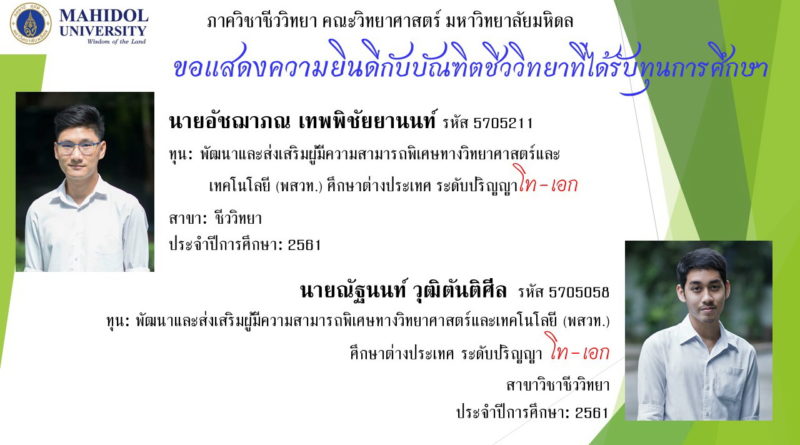 MAHIDOL
UNIVERSITY
Wisdom of the Land

ภาควิชาชีววิทยา คณะวิทยาศาสตร์ มหาวิทยาลัยมหิดล

ขอแสดงความยินดีกับบัณฑิตชีววิทยาที่ได้รับทุนการศึกษา

นายอัชฌาภณ เทพพิชัยยานนท์ รหัส 5705211

ทุน: พัฒนาและส่งเสริมผู้มีความสามารถพิเศษทางวิทยาศาสตร์และเทคโนโลยี (พสวท.) ศึกษาต่างประเทศ ระดับปริญญาโท-เอก

สาขา: ชีววิทยา

ประจำปีการศึกษา: 2561

นายณัฐนนท์ วุฒิตันติศีล รหัส 5705058

ทุน: พัฒนาและส่งเสริมผู้มีความสามารถพิเศษทางวิทยาศาสตร์และเทคโนโลยี (พสวท.) ศึกษาต่างประเทศ ระดับปริญญา โท-เอก

สาขาวิชาชีววิทยา

ประจำปีการศึกษา: 2561